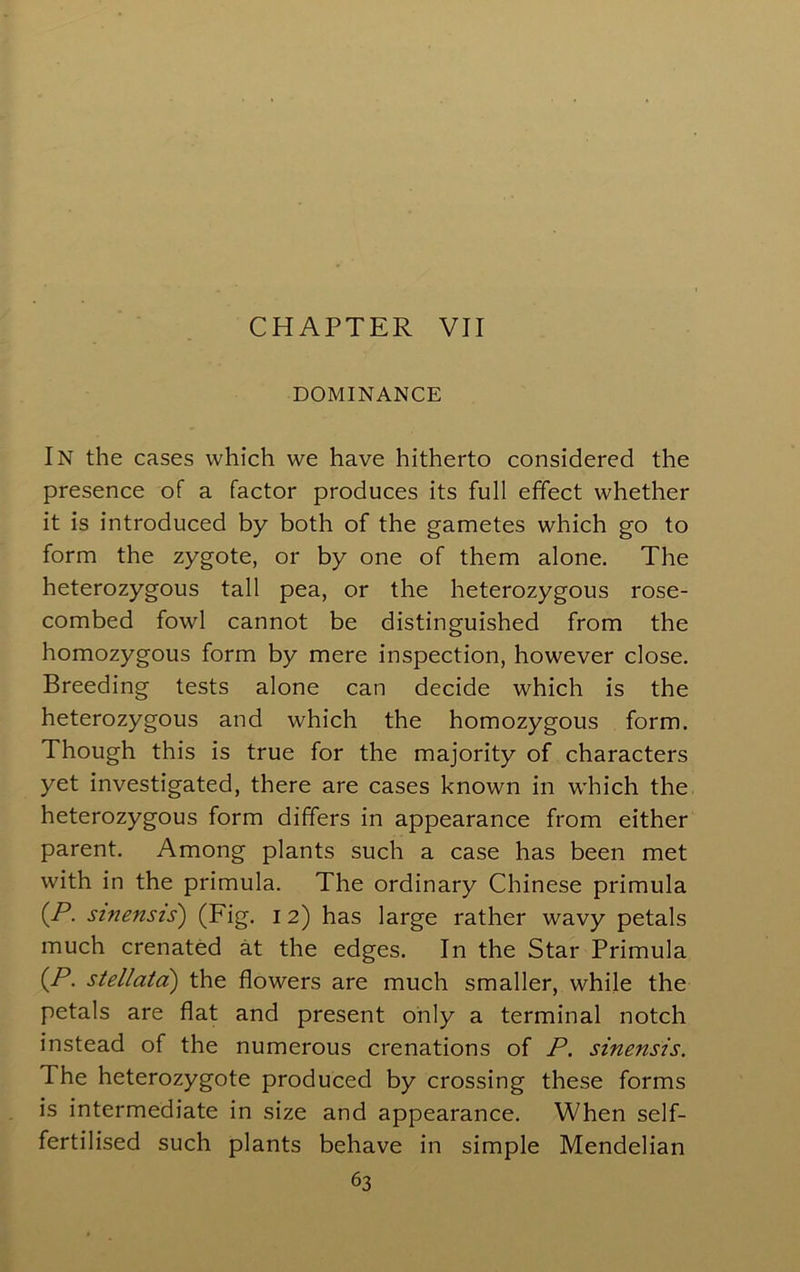 CHAPTER VII

DOMINANCE

In the cases which we have hitherto considered the presence of a factor produces its full effect whether it is introduced by both of the gametes which go to form the zygote, or by one of them alone. The heterozygous tall pea, or the heterozygous rose-combed fowl cannot be distinguished from the homozygous form by mere inspection, however close. Breeding tests alone can decide which is the heterozygous and which the homozygous form. Though this is true for the majority of characters yet investigated, there are cases known in which the heterozygous form differs in appearance from either parent. Among plants such a case has been met with in the primula. The ordinary Chinese primula (P. sinensis) (Fig. 12) has large rather wavy petals much crenated at the edges. In the Star Primula (P. stellata) the flowers are much smaller, while the petals are flat and present only a terminal notch instead of the numerous crenations of P. sinensis. The heterozygote produced by crossing these forms is intermediate in size and appearance. When self-fertilised such plants behave in simple Mendelian

63